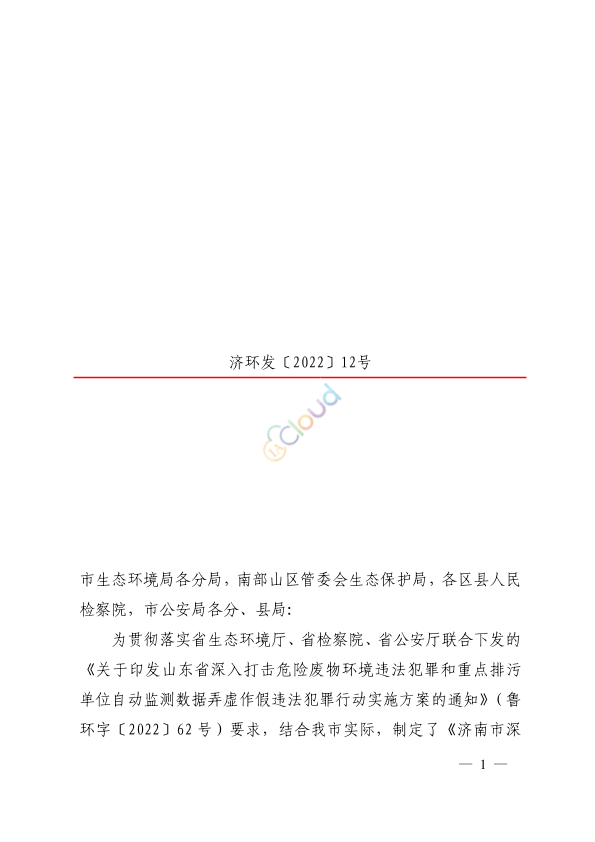 济环发〔2022〕12号

市生态环境局各分局，南部山区管委会生态保护局，各区县人民检察院，市公安局各分、县局：

为贯彻落实省生态环境厅、省检察院、省公安厅联合下发的《关于印发山东省深入打击危险废物环境违法犯罪和重点排污单位自动监测数据弄虚作假违法犯罪行动实施方案的通知》（鲁环字〔2022〕62号）要求，结合我市实际，制定了《济南市深

— 1 —

cloud